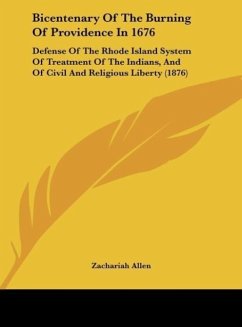 Bicentenary Of The Burning Of Providence In 1676

Defense Of The Rhode Island System Of Treatment Of The Indians, And Of Civil And Religious Liberty (1876)

Zachariah Allen